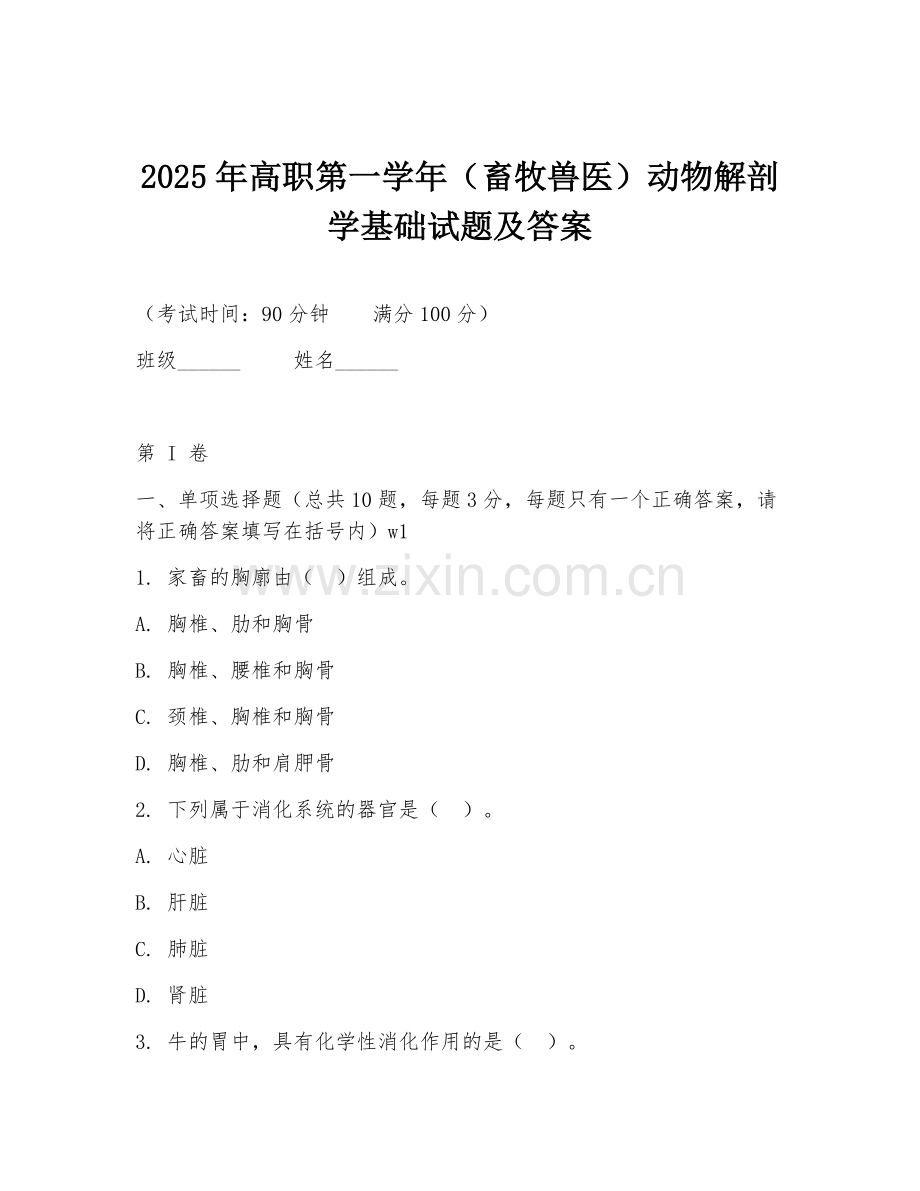 2025年高职第一学年（畜牧兽医）动物解剖学基础试题及答案

（考试时间：90分钟　　满分100分）

班级______　　姓名______

第 I 卷

一、单项选择题（总共10题，每题3分，每题只有一个正确答案，请将正确答案填写在括号内）w1

1. 家畜的胸廓由（　）组成。

A. 胸椎、肋和胸骨

B. 胸椎、腰椎和胸骨

C. 颈椎、胸椎和胸骨

D. 胸椎、肋和肩胛骨

2. 下列属于消化系统的器官是（　）。

A. 心脏

B. 肝脏

C. 肺脏

D. 肾脏

3. 牛的胃中，具有化学性消化作用的是（　）。

www.zixin.com.cn